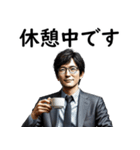 休憩中です